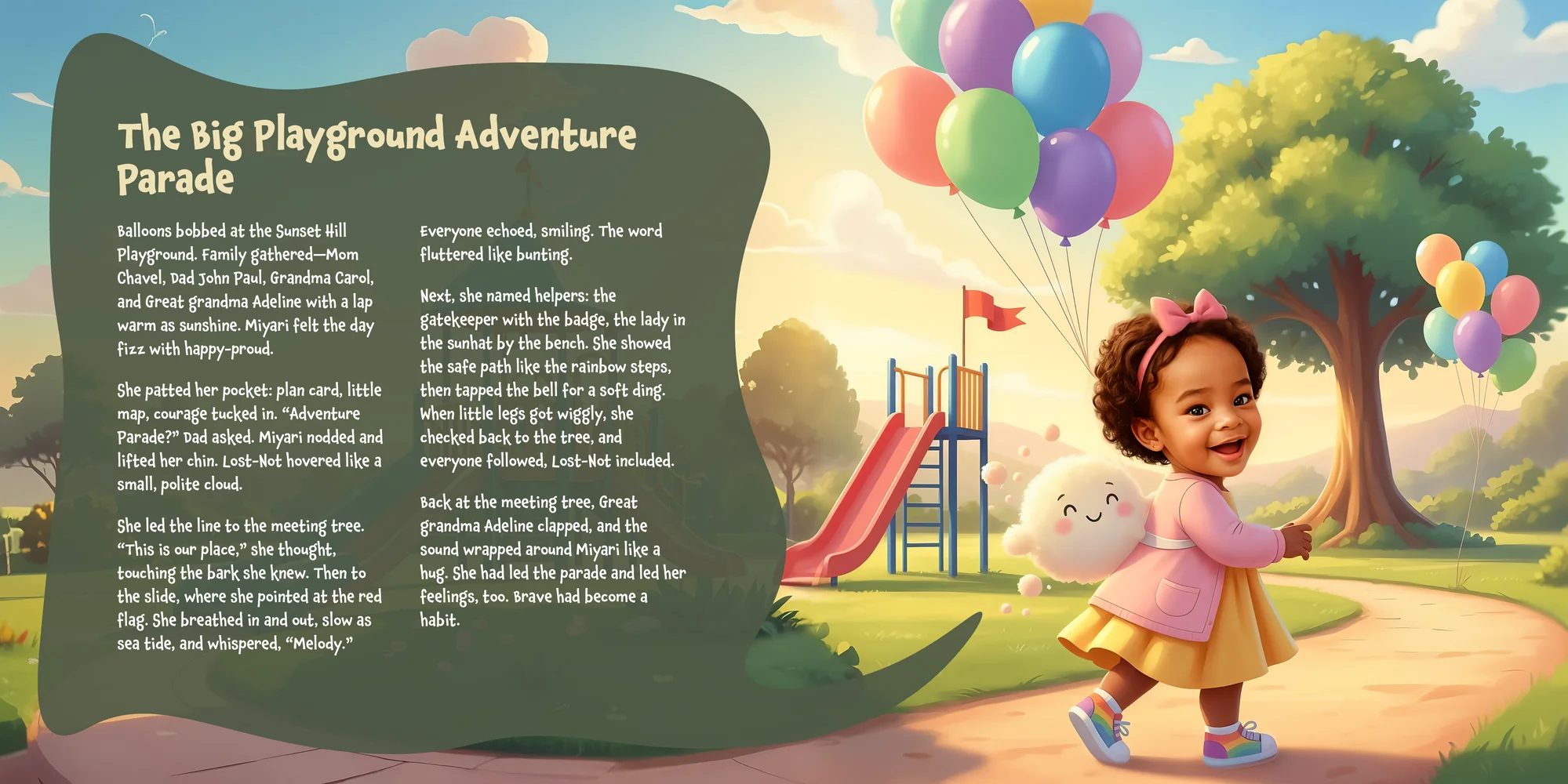 The Big Playground Adventure Parade

Balloons bobbed at the Sunset Hill Playground. Family gathered—Mom Chavel, Dad John Paul, Grandma Carol, and Great grandma Adeline with a lap warm as sunshine. Miyari felt the day fizz with happy-proud.

She patted her pocket: plan card, little map, courage tucked in. "Adventure Parade?" Dad asked. Miyari nodded and lifted her chin. Lost-Not hovered like a small, polite cloud.

She led the line to the meeting tree. "This is our place," she thought, touching the bark she knew. Then to the slide, where she pointed at the red flag. She breathed in and out, slow as sea tide, and whispered, "Melody."

Everyone echoed, smiling. The word fluttered like bunting.

Next, she named helpers: the gatekeeper with the badge, the lady in the sunhat by the bench. She showed the safe path like the rainbow steps, then tapped the bell for a soft ding. When little legs got wiggly, she checked back to the tree, and everyone followed, Lost-Not included.

Back at the meeting tree, Great grandma Adeline clapped, and the sound wrapped around Miyari like a hug. She had led the parade and led her feelings, too. Brave had become a habit.